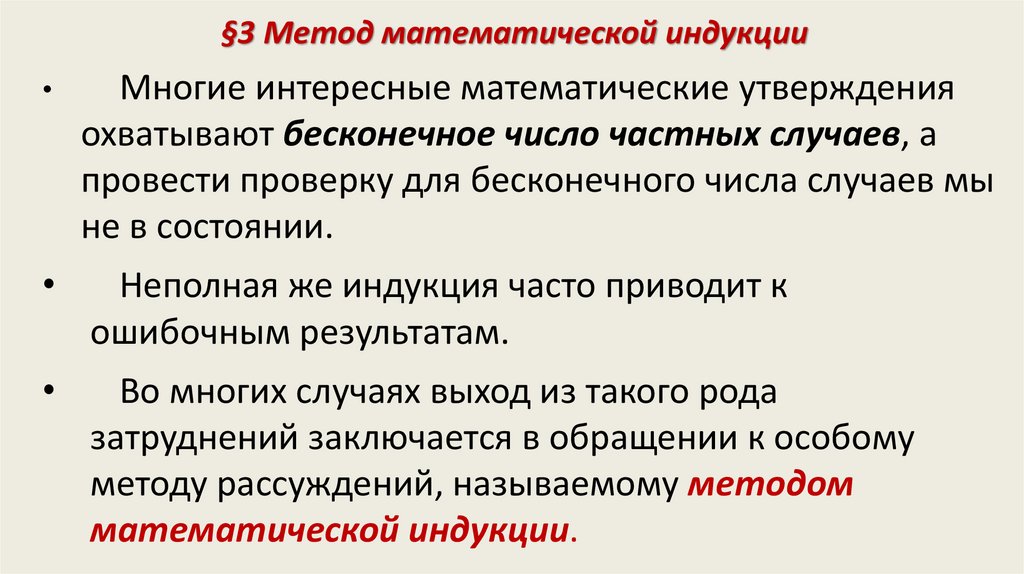 §3 Метод математической индукции

• Многие интересные математические утверждения охватывают бесконечное число частных случаев, а провести проверку для бесконечного числа случаев мы не в состоянии.

• Неполная же индукция часто приводит к ошибочным результатам.

• Во многих случаях выход из такого рода затруднений заключается в обращении к особому методу рассуждений, называемому методом математической индукции.